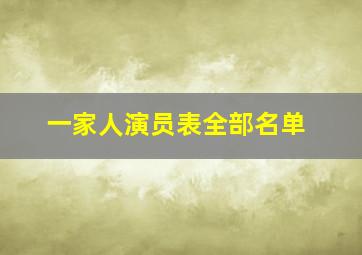 一家人演员表全部名单